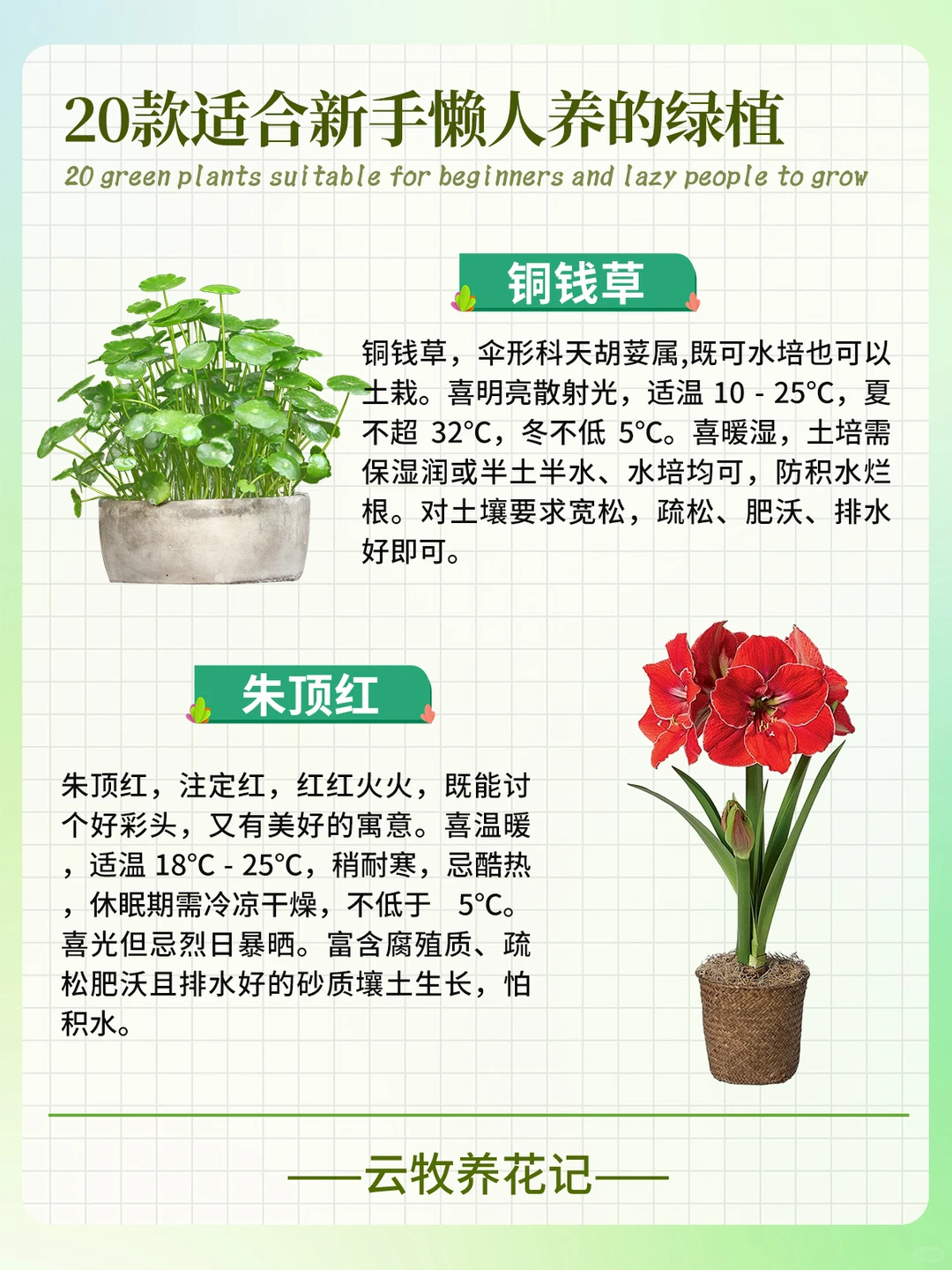 20款适合新手懒人养的绿植

20 green plants suitable for beginners and lazy people to grow

铜钱草

铜钱草，伞形科天胡荽属,既可水培也可以土栽。喜明亮散射光，适温 10 - 25°C，夏不超 32°C，冬不低 5°C。喜暖湿，土培需保湿润或半土半水、水培均可，防积水烂根。对土壤要求宽松，疏松、肥沃、排水好即可。

朱顶红

朱顶红，注定红，红红火火，既能讨个好彩头，又有美好的寓意。喜温暖，适温 18°C - 25°C，稍耐寒，忌酷热，休眠期需冷凉干燥，不低于 5°C。喜光但忌烈日暴晒。富含腐殖质、疏松肥沃且排水好的砂质壤土生长，怕积水。

——云牧养花记——